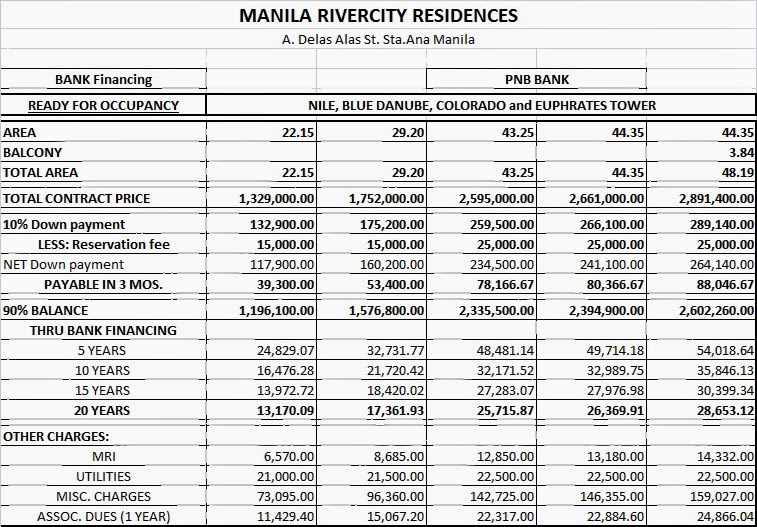 MANILA RIVERCITY RESIDENCES

A. Delas Alas St. Sta.Ana Manila

| BANK Financing | | | PNB BANK | | |
|---|---|---|---|---|---|
| READY FOR OCCUPANCY | NILE, BLUE DANUBE, COLORADO and EUPHRATES TOWER | | | | |
| AREA | 22.15 | 29.20 | 43.25 | 44.35 | 44.35 |
| BALCONY | | | | | 3.84 |
| TOTAL AREA | 22.15 | 29.20 | 43.25 | 44.35 | 48.19 |
| TOTAL CONTRACT PRICE | 1,329,000.00 | 1,752,000.00 | 2,595,000.00 | 2,661,000.00 | 2,891,400.00 |
| 10% Down payment | 132,900.00 | 175,200.00 | 259,500.00 | 266,100.00 | 289,140.00 |
| LESS: Reservation fee | 15,000.00 | 15,000.00 | 25,000.00 | 25,000.00 | 25,000.00 |
| NET Down payment | 117,900.00 | 160,200.00 | 234,500.00 | 241,100.00 | 264,140.00 |
| PAYABLE IN 3 MOS. | 39,300.00 | 53,400.00 | 78,166.67 | 80,366.67 | 88,046.67 |
| 90% BALANCE | 1,196,100.00 | 1,576,800.00 | 2,335,500.00 | 2,394,900.00 | 2,602,260.00 |
| THRU BANK FINANCING | | | | | |
| 5 YEARS | 24,829.07 | 32,731.77 | 48,481.14 | 49,714.18 | 54,018.64 |
| 10 YEARS | 16,476.28 | 21,720.42 | 32,171.52 | 32,989.75 | 35,846.13 |
| 15 YEARS | 13,972.72 | 18,420.02 | 27,283.07 | 27,976.98 | 30,399.34 |
| 20 YEARS | 13,170.09 | 17,361.93 | 25,715.87 | 26,369.91 | 28,653.12 |
| OTHER CHARGES: | | | | | |
| MRI | 6,570.00 | 8,685.00 | 12,850.00 | 13,180.00 | 14,332.00 |
| UTILITIES | 21,000.00 | 21,500.00 | 22,500.00 | 22,500.00 | 22,500.00 |
| MISC. CHARGES | 73,095.00 | 96,360.00 | 142,725.00 | 146,355.00 | 159,027.00 |
| ASSOC. DUES (1 YEAR) | 11,429.40 | 15,067.20 | 22,317.00 | 22,884.60 | 24,866.04 |